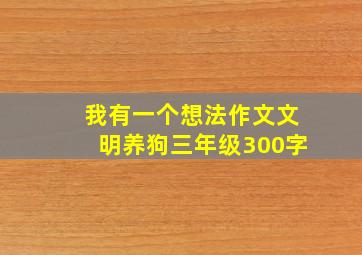 我有一个想法作文文明养狗三年级300字